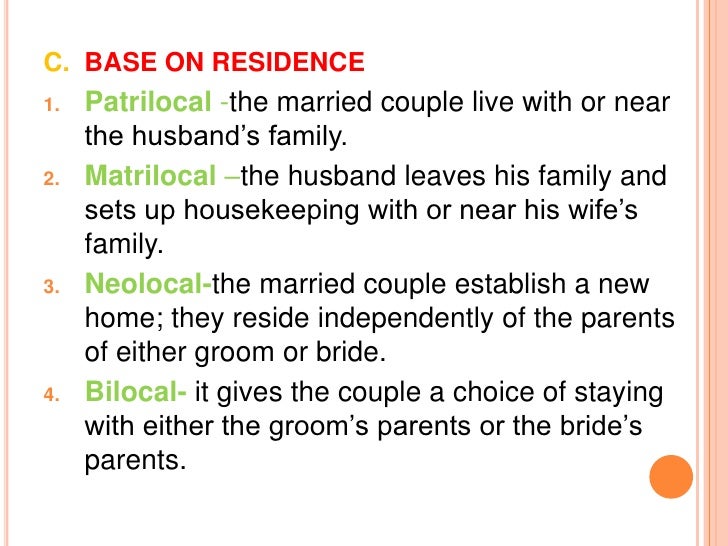 C. BASE ON RESIDENCE

1. Patrilocal -the married couple live with or near the husband's family.
2. Matrilocal –the husband leaves his family and sets up housekeeping with or near his wife's family.
3. Neolocal-the married couple establish a new home; they reside independently of the parents of either groom or bride.
4. Bilocal- it gives the couple a choice of staying with either the groom's parents or the bride's parents.